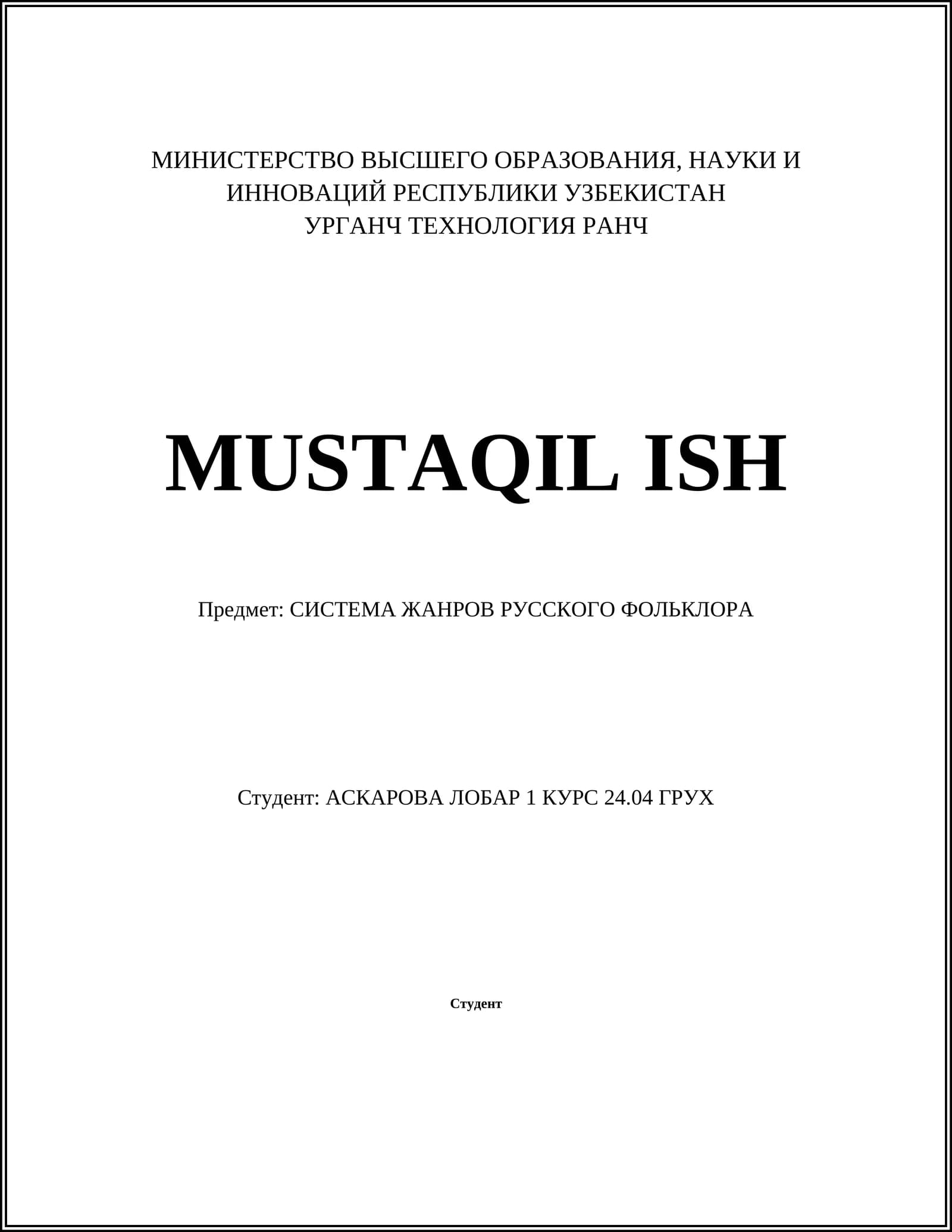 МИНИСТЕРСТВО ВЫСШЕГО ОБРАЗОВАНИЯ, НАУКИ И ИННОВАЦИЙ РЕСПУБЛИКИ УЗБЕКИСТАН
УРГАНЧ ТЕХНОЛОГИЯ РАНЧ

MUSTAQIL ISH

Предмет: СИСТЕМА ЖАНРОВ РУССКОГО ФОЛЬКЛОРА

Студент: АСКАРОВА ЛОБАР 1 КУРС 24.04 ГРУХ

Студент